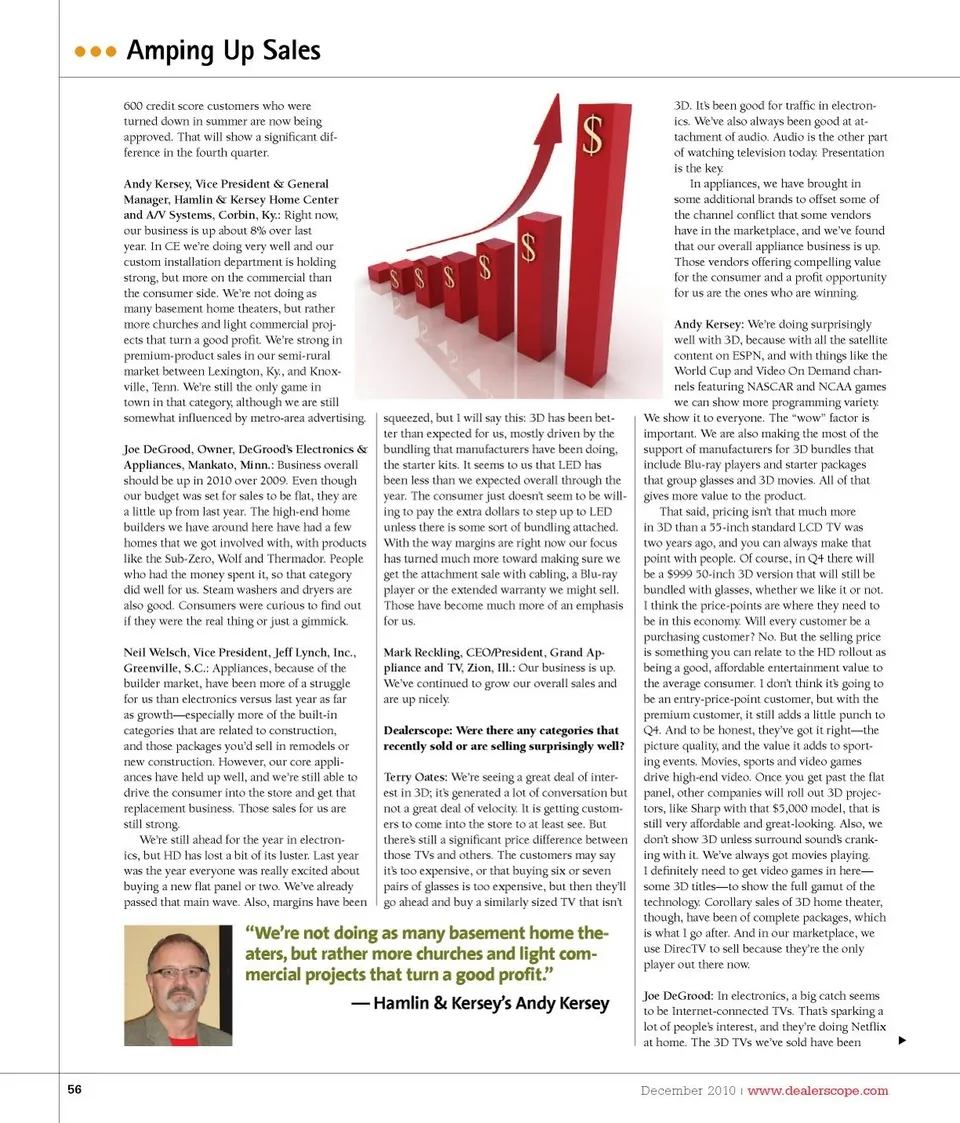 Amping Up Sales

600 credit score customers who were turned down in summer are now being approved. That will show a significant difference in the fourth quarter.

Andy Kersey, Vice President & General Manager, Hamlin & Kersey Home Center and A/V Systems, Corbin, Ky.: Right now, our business is up about 8% over last year. In CE we're doing very well and our custom installation department is holding strong, but more on the commercial than the consumer side. We're not doing as many basement home theaters, but rather more churches and light commercial projects that turn a good profit. We're strong in premium-product sales in our semi-rural market between Lexington, Ky., and Knoxville, Tenn. We're still the only game in town in that category, although we are still somewhat influenced by metro-area advertising.

Joe DeGrood, Owner, DeGrood's Electronics & Appliances, Mankato, Minn.: Business overall should be up in 2010 over 2009. Even though our budget was set for sales to be flat, they are a little up from last year. The high-end home builders we have around here have had a few homes that we got involved with, with products like the Sub-Zero, Wolf and Thermador. People who had the money spent it, so that category did well for us. Steam washers and dryers are also good. Consumers were curious to find out if they were the real thing or just a gimmick.

Neil Welsch, Vice President, Jeff Lynch, Inc., Greenville, S.C.: Appliances, because of the builder market, have been more of a struggle for us than electronics versus last year as far as growth—especially more of the built-in categories that are related to construction, and those packages you'd sell in remodels or new construction. However, our core appliances have held up well, and we're still able to drive the consumer into the store and get that replacement business. Those sales for us are still strong.

We're still ahead for the year in electronics, but HD has lost a bit of its luster. Last year was the year everyone was really excited about buying a new flat panel or two. We've already passed that main wave. Also, margins have been squeezed, but I will say this: 3D has been better than expected for us, mostly driven by the bundling that manufacturers have been doing, the starter kits. It seems to us that LED has been less than we expected overall through the year. The consumer just doesn't seem to be willing to pay the extra dollars to step up to LED unless there is some sort of bundling attached. With the way margins are right now our focus has turned much more toward making sure we get the attachment sale with cabling, a Blu-ray player or the extended warranty we might sell. Those have become much more of an emphasis for us.

Mark Reckling, CEO/President, Grand Appliance and TV, Zion, Ill.: Our business is up. We've continued to grow our overall sales and are up nicely.

Dealerscope: Were there any categories that recently sold or are selling surprisingly well?

Terry Oates: We're seeing a great deal of interest in 3D; it's generated a lot of conversation but not a great deal of velocity. It is getting customers to come into the store to at least see. But there's still a significant price difference between those TVs and others. The customers may say it's too expensive, or that buying six or seven pairs of glasses is too expensive, but then they'll go ahead and buy a similarly sized TV that isn't 3D. It's been good for traffic in electronics. We've also always been good at attachment of audio. Audio is the other part of watching television today. Presentation is the key.

In appliances, we have brought in some additional brands to offset some of the channel conflict that some vendors have in the marketplace, and we've found that our overall appliance business is up. Those vendors offering compelling value for the consumer and a profit opportunity for us are the ones who are winning.

Andy Kersey: We're doing surprisingly well with 3D, because with all the satellite content on ESPN, and with things like the World Cup and Video On Demand channels featuring NASCAR and NCAA games we can show more programming variety. We show it to everyone. The "wow" factor is important. We are also making the most of the support of manufacturers for 3D bundles that include Blu-ray players and starter packages that group glasses and 3D movies. All of that gives more value to the product.

That said, pricing isn't that much more in 3D than a 55-inch standard LCD TV was two years ago, and you can always make that point with people. Of course, in Q4 there will be a $999 50-inch 3D version that will still be bundled with glasses, whether we like it or not. I think the price-points are where they need to be in this economy. Will every customer be a purchasing customer? No. But the selling price is something you can relate to the HD rollout as being a good, affordable entertainment value to the average consumer. I don't think it's going to be an entry-price-point customer, but with the premium customer, it still adds a little punch to Q4. And to be honest, they've got it right—the picture quality, and the value it adds to sporting events. Movies, sports and video games drive high-end video. Once you get past the flat panel, other companies will roll out 3D projectors, like Sharp with that $5,000 model, that is still very affordable and great-looking. Also, we don't show 3D unless surround sound's cranking with it. We've always got movies playing. I definitely need to get video games in here—some 3D titles—to show the full gamut of the technology. Corollary sales of 3D home theater, though, have been of complete packages, which is what I go after. And in our marketplace, we use DirecTV to sell because they're the only player out there now.

Joe DeGrood: In electronics, a big catch seems to be Internet-connected TVs. That's sparking a lot of people's interest, and they're doing Netflix at home. The 3D TVs we've sold have been

"We're not doing as many basement home theaters, but rather more churches and light commercial projects that turn a good profit."
— Hamlin & Kersey's Andy Kersey

56
December 2010 | www.dealerscope.com